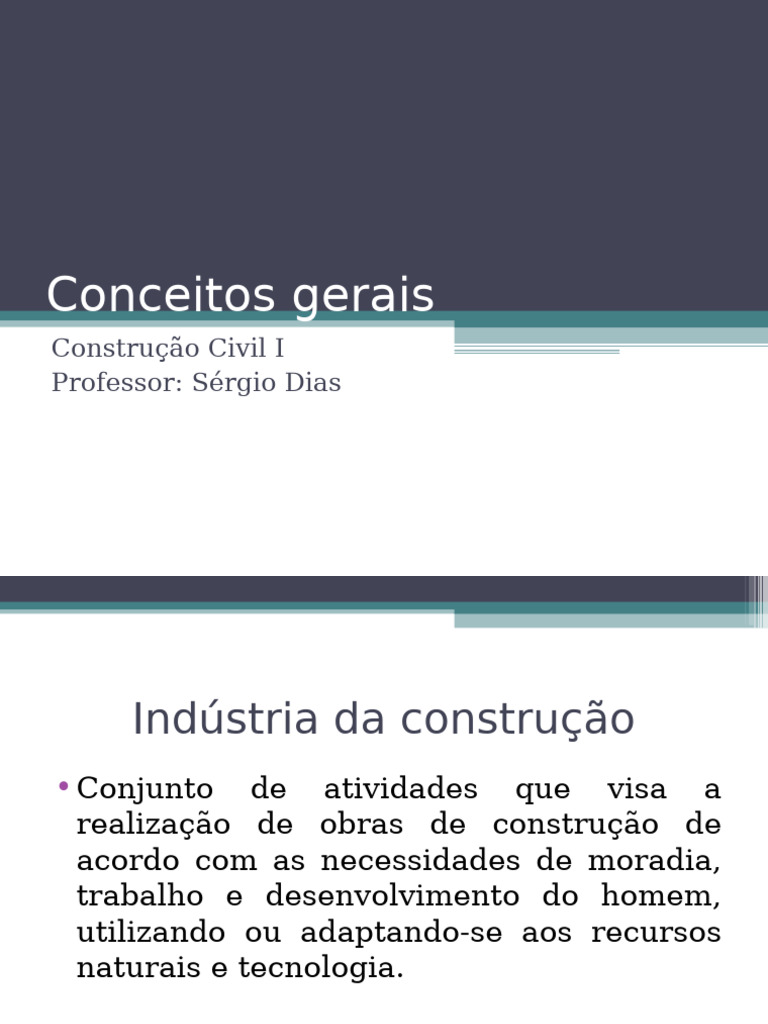 Conceitos gerais

Construção Civil I
Professor: Sérgio Dias

Indústria da construção

• Conjunto de atividades que visa a realização de obras de construção de acordo com as necessidades de moradia, trabalho e desenvolvimento do homem, utilizando ou adaptando-se aos recursos naturais e tecnologia.